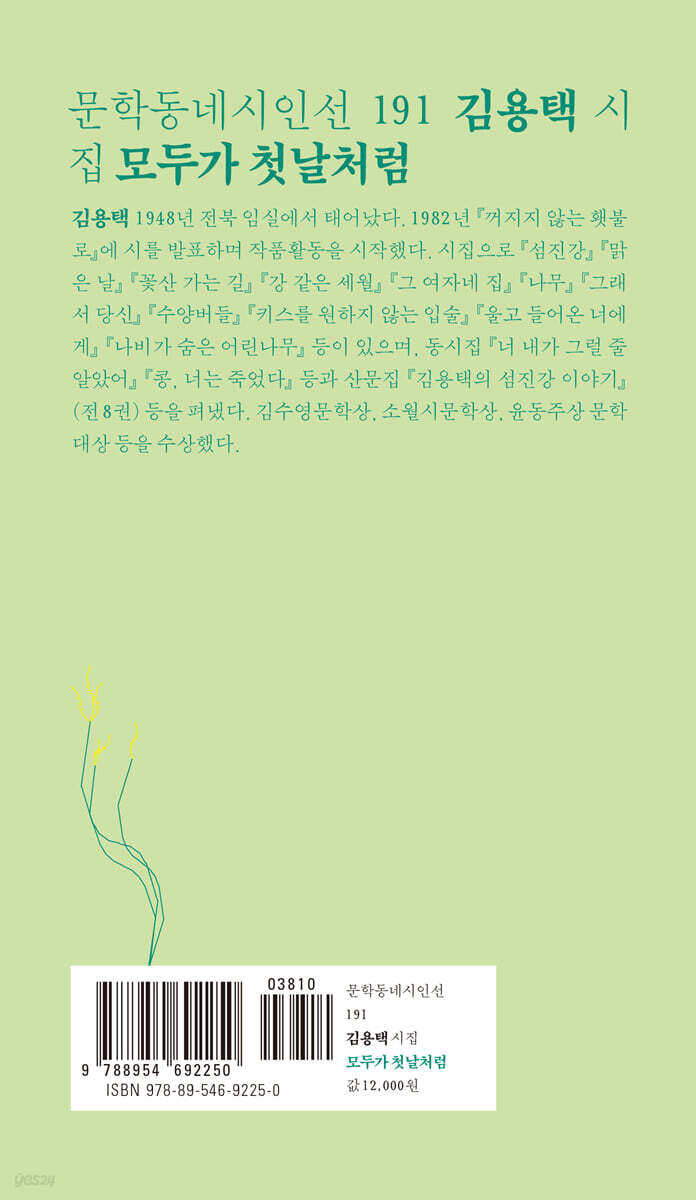 문학동네시인선 191 김용택 시집 모두가 첫날처럼

김용택 1948년 전북 임실에서 태어났다. 1982년 『꺼지지 않는 횃불로』에 시를 발표하며 작품활동을 시작했다. 시집으로 『섬진강』 『맑은 날』 『꽃산 가는 길』 『강 같은 세월』 『그 여자네 집』 『나무』 『그래서 당신』 『수양버들』 『키스를 원하지 않는 입술』 『울고 들어온 너에게』 『나비가 숨은 어린나무』 등이 있으며, 동시집 『너 내가 그럴 줄 알았어』 『콩, 너는 죽었다』 등과 산문집 『김용택의 섬진강 이야기』(전8권) 등을 펴냈다. 김수영문학상, 소월시문학상, 윤동주상 문학대상 등을 수상했다.

03810
9 788954 692250
ISBN 978-89-546-9225-0

문학동네시인선
191
김용택 시집
모두가 첫날처럼
값 12,000원

yes24